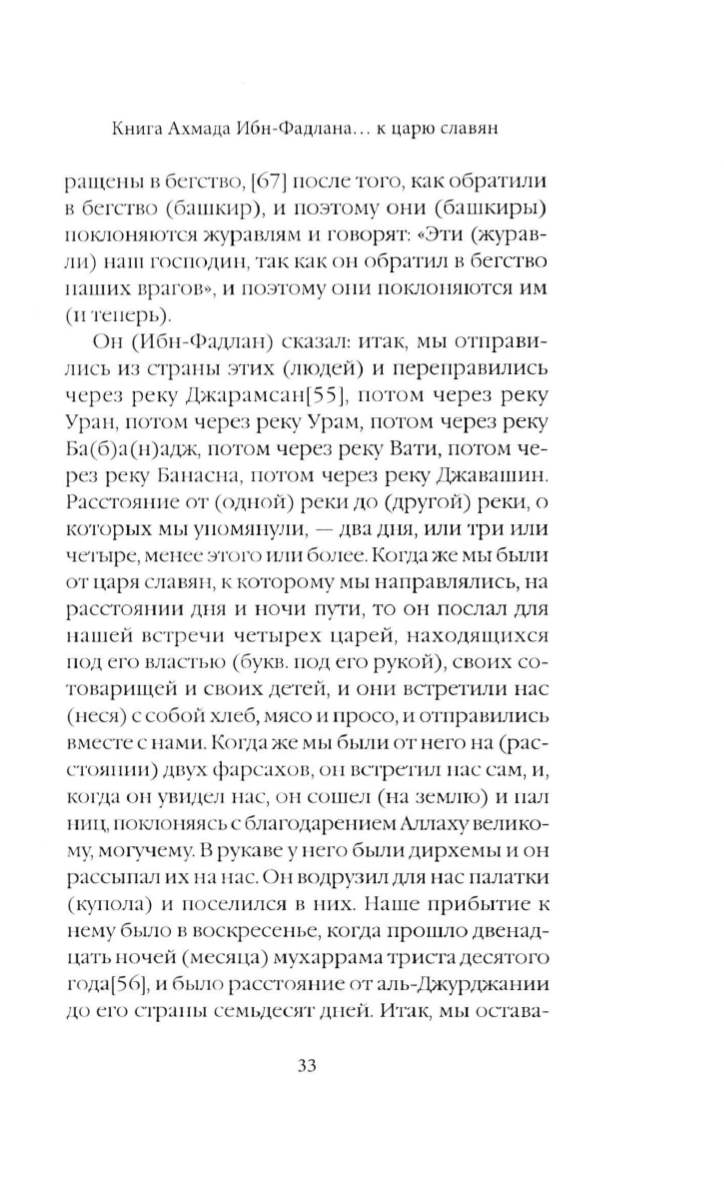 Книга Ахмада Ибн-Фадлана… к царю славян

ращены в бегство, [67] после того, как обратили в бегство (башкир), и поэтому они (башкиры) поклоняются журавлям и говорят: «Эти (журавли) наш господин, так как он обратил в бегство наших врагов», и поэтому они поклоняются им (и теперь).

Он (Ибн-Фадлан) сказал: итак, мы отправились из страны этих (людей) и переправились через реку Джарамсан[55], потом через реку Уран, потом через реку Урам, потом через реку Ба(б)а(н)адж, потом через реку Вати, потом через реку Банасна, потом через реку Джавашин. Расстояние от (одной) реки до (другой) реки, о которых мы упомянули, — два дня, или три или четыре, менее этого или более. Когда же мы были от царя славян, к которому мы направлялись, на расстоянии дня и ночи пути, то он послал для нашей встречи четырех царей, находящихся под его властью (букв. под его рукой), своих сотоварищей и своих детей, и они встретили нас (неся) с собой хлеб, мясо и просо, и отправились вместе с нами. Когда же мы были от него на (расстоянии) двух фарсахов, он встретил нас сам, и, когда он увидел нас, он сошел (на землю) и пал ниц, поклоняясь с благодарением Аллаху великому, могучему. В рукаве у него были дирхемы и он рассыпал их на нас. Он водрузил для нас палатки (купола) и поселился в них. Наше прибытие к нему было в воскресенье, когда прошло двенадцать ночей (месяца) мухаррама триста десятого года[56], и было расстояние от аль-Джурджании до его страны семьдесят дней. Итак, мы остава-

33